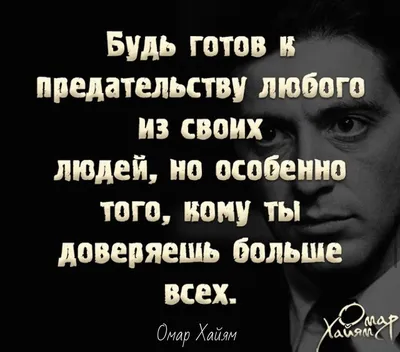 Будь готов к предательству любого из своих людей, но особенно того, кому ты доверяешь больше всех.

Омар Хайям

Омар Хайям